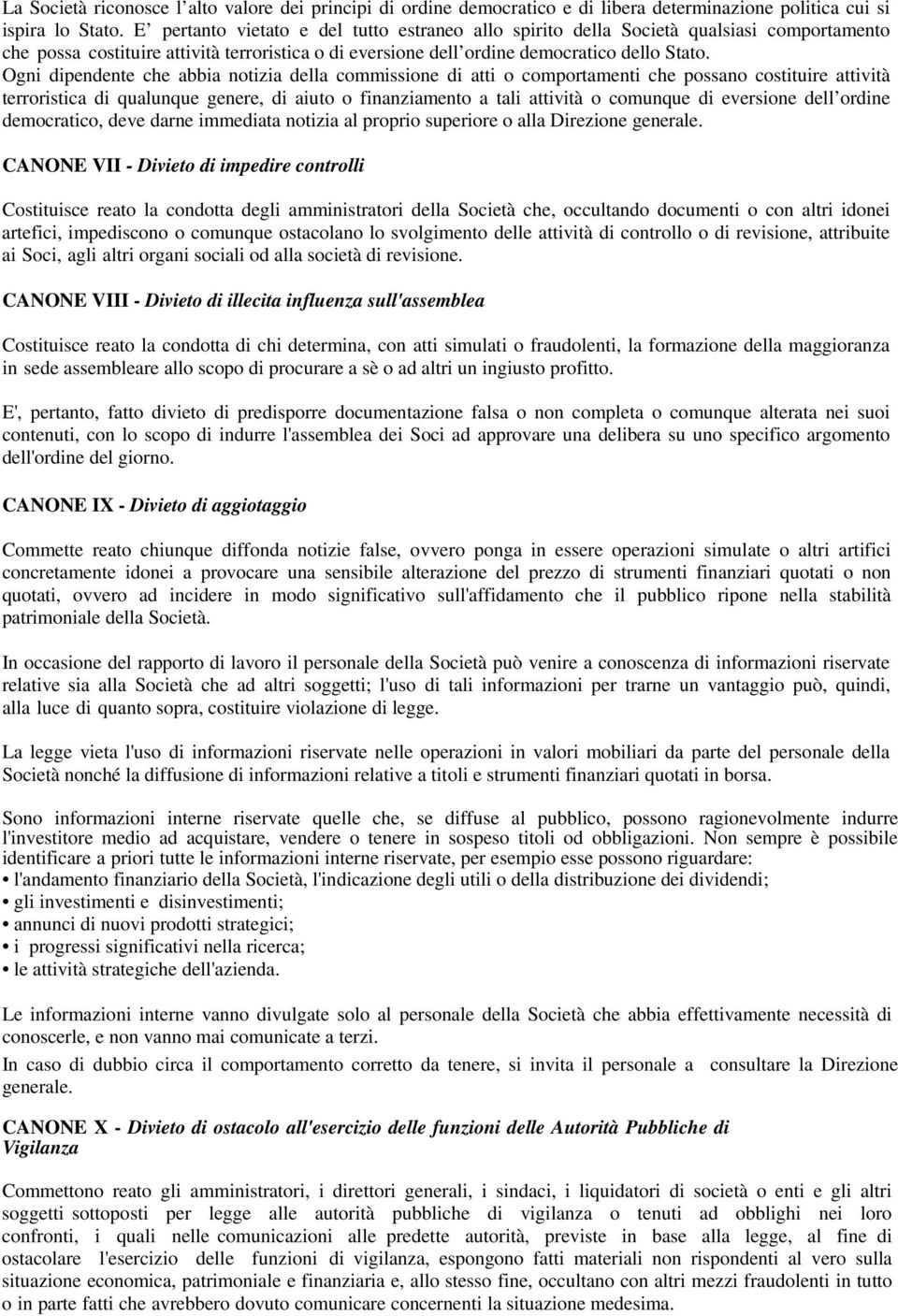 La Società riconosce l'alto valore dei principi di ordine democratico e di libera determinazione politica cui si ispira lo Stato. E' pertanto vietato e del tutto estraneo allo spirito della Società qualsiasi comportamento che possa costituire attività terroristica o di eversione dell'ordine democratico dello Stato. Ogni dipendente che abbia notizia della commissione di atti o comportamenti che possano costituire attività terroristica di qualunque genere, di aiuto o finanziamento a tali attività o comunque di eversione dell'ordine democratico, deve darne immediata notizia al proprio superiore o alla Direzione generale.

CANONE VII - Divieto di impedire controlli

Costituisce reato la condotta degli amministratori della Società che, occultando documenti o con altri idonei artefici, impediscono o comunque ostacolano lo svolgimento delle attività di controllo o di revisione, attribuite ai Soci, agli altri organi sociali od alla società di revisione.

CANONE VIII - Divieto di illecita influenza sull'assemblea

Costituisce reato la condotta di chi determina, con atti simulati o fraudolenti, la formazione della maggioranza in sede assembleare allo scopo di procurare a sè o ad altri un ingiusto profitto.

E', pertanto, fatto divieto di predisporre documentazione falsa o non completa o comunque alterata nei suoi contenuti, con lo scopo di indurre l'assemblea dei Soci ad approvare una delibera su uno specifico argomento dell'ordine del giorno.

CANONE IX - Divieto di aggiotaggio

Commette reato chiunque diffonda notizie false, ovvero ponga in essere operazioni simulate o altri artifici concretamente idonei a provocare una sensibile alterazione del prezzo di strumenti finanziari quotati o non quotati, ovvero ad incidere in modo significativo sull'affidamento che il pubblico ripone nella stabilità patrimoniale della Società.

In occasione del rapporto di lavoro il personale della Società può venire a conoscenza di informazioni riservate relative sia alla Società che ad altri soggetti; l'uso di tali informazioni per trarne un vantaggio può, quindi, alla luce di quanto sopra, costituire violazione di legge.

La legge vieta l'uso di informazioni riservate nelle operazioni in valori mobiliari da parte del personale della Società nonché la diffusione di informazioni relative a titoli e strumenti finanziari quotati in borsa.

Sono informazioni interne riservate quelle che, se diffuse al pubblico, possono ragionevolmente indurre l'investitore medio ad acquistare, vendere o tenere in sospeso titoli od obbligazioni. Non sempre è possibile identificare a priori tutte le informazioni interne riservate, per esempio esse possono riguardare:
• l'andamento finanziario della Società, l'indicazione degli utili o della distribuzione dei dividendi;
• gli investimenti e disinvestimenti;
• annunci di nuovi prodotti strategici;
• i progressi significativi nella ricerca;
• le attività strategiche dell'azienda.

Le informazioni interne vanno divulgate solo al personale della Società che abbia effettivamente necessità di conoscerle, e non vanno mai comunicate a terzi.
In caso di dubbio circa il comportamento corretto da tenere, si invita il personale a consultare la Direzione generale.

CANONE X - Divieto di ostacolo all'esercizio delle funzioni delle Autorità Pubbliche di Vigilanza

Commettono reato gli amministratori, i direttori generali, i sindaci, i liquidatori di società o enti e gli altri soggetti sottoposti per legge alle autorità pubbliche di vigilanza o tenuti ad obblighi nei loro confronti, i quali nelle comunicazioni alle predette autorità, previste in base alla legge, al fine di ostacolare l'esercizio delle funzioni di vigilanza, espongono fatti materiali non rispondenti al vero sulla situazione economica, patrimoniale e finanziaria e, allo stesso fine, occultano con altri mezzi fraudolenti in tutto o in parte fatti che avrebbero dovuto comunicare concernenti la situazione medesima.